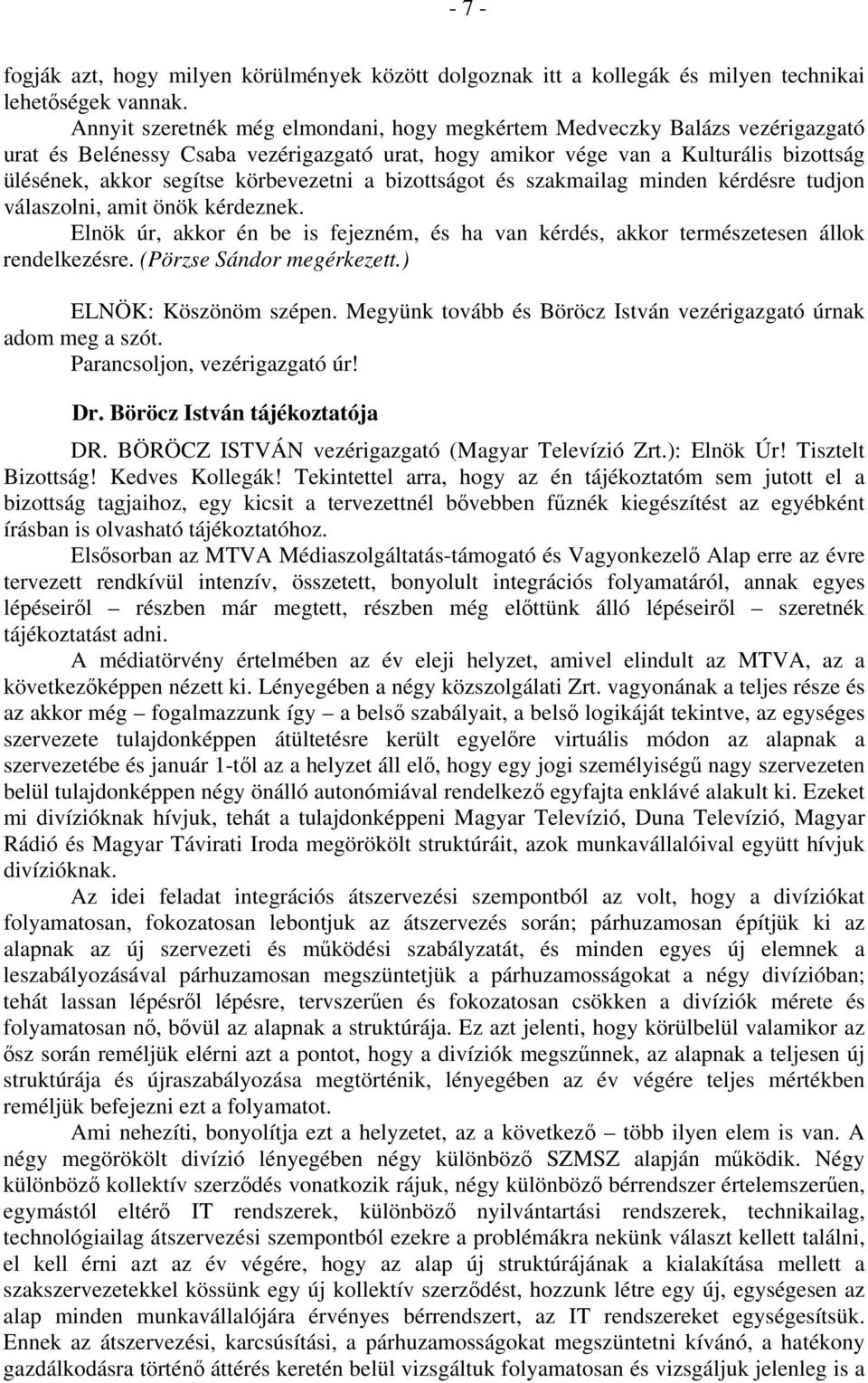 - 7 -

fogják azt, hogy milyen körülmények között dolgoznak itt a kollegák és milyen technikai lehetőségek vannak.

Annyit szeretnék még elmondani, hogy megkértem Medveczky Balázs vezérigazgató urat és Belénessy Csaba vezérigazgató urat, hogy amikor vége van a Kulturális bizottság ülésének, akkor segítse körbevezetni a bizottságot és szakmailag minden kérdésre tudjon válaszolni, amit önök kérdeznek.

Elnök úr, akkor én be is fejezném, és ha van kérdés, akkor természetesen állok rendelkezésre. (Pörzse Sándor megérkezett.)

ELNÖK: Köszönöm szépen. Megyünk tovább és Böröcz István vezérigazgató úrnak adom meg a szót.

Parancsoljon, vezérigazgató úr!

Dr. Böröcz István tájékoztatója

DR. BÖRÖCZ ISTVÁN vezérigazgató (Magyar Televízió Zrt.): Elnök Úr! Tisztelt Bizottság! Kedves Kollegák! Tekintettel arra, hogy az én tájékoztatóm sem jutott el a bizottság tagjaihoz, egy kicsit a tervezettnél bővebben fűznék kiegészítést az egyébként írásban is olvasható tájékoztatóhoz.

Elsősorban az MTVA Médiaszolgáltatás-támogató és Vagyonkezelő Alap erre az évre tervezett rendkívül intenzív, összetett, bonyolult integrációs folyamatáról, annak egyes lépéseiről – részben már megtett, részben még előttünk álló lépéseiről – szeretnék tájékoztatást adni.

A médiatörvény értelmében az év eleji helyzet, amivel elindult az MTVA, az a következőképpen nézett ki. Lényegében a négy közszolgálati Zrt. vagyonának a teljes része és az akkor még – fogalmazzunk így – a belső szabályait, a belső logikáját tekintve, az egységes szervezete tulajdonképpen átültetésre került egyelőre virtuális módon az alapnak a szervezetébe és január 1-től az a helyzet áll elő, hogy egy jogi személyiségű nagy szervezeten belül tulajdonképpen négy önálló autonómiával rendelkező egyfajta enklávé alakult ki. Ezeket mi divízióknak hívjuk, tehát a tulajdonképpeni Magyar Televízió, Duna Televízió, Magyar Rádió és Magyar Távirati Iroda megörökölt struktúráit, azok munkavállalóival együtt hívjuk divízióknak.

Az idei feladat integrációs átszervezési szempontból az volt, hogy a divíziókat folyamatosan, fokozatosan lebontjuk az átszervezés során; párhuzamosan építjük ki az alapnak az új szervezeti és működési szabályzatát, és minden egyes új elemnek a leszabályozásával párhuzamosan megszüntetjük a párhuzamosságokat a négy divízióban; tehát lassan lépésről lépésre, tervszerűen és fokozatosan csökken a divíziók mérete és folyamatosan nő, bővül az alapnak a struktúrája. Ez azt jelenti, hogy körülbelül valamikor az ősz során reméljük elérni azt a pontot, hogy a divíziók megszűnnek, az alapnak a teljesen új struktúrája és újraszabályozása megtörténik, lényegében az év végére teljes mértékben reméljük befejezni ezt a folyamatot.

Ami nehezíti, bonyolítja ezt a helyzetet, az a következő – több ilyen elem is van. A négy megörökölt divízió lényegében négy különböző SZMSZ alapján működik. Négy különböző kollektív szerződés vonatkozik rájuk, négy különböző bérrendszer értelemszerűen, egymástól eltérő IT rendszerek, különböző nyilvántartási rendszerek, technikailag, technológiailag átszervezési szempontból ezekre a problémákra nekünk választ kellett találni, el kell érni azt az év végére, hogy az alap új struktúrájának a kialakítása mellett a szakszervezetekkel kössünk egy új kollektív szerződést, hozzunk létre egy új, egységesen az alap minden munkavállalójára érvényes bérrendszert, az IT rendszereket egységesítsük. Ennek az átszervezési, karcsúsítási, a párhuzamosságokat megszüntetni kívánó, a hatékony gazdálkodásra történő áttérés keretén belül vizsgáltuk folyamatosan és vizsgáljuk jelenleg is a